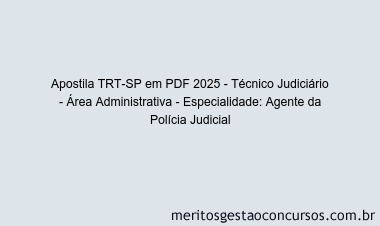 Apostila TRT-SP em PDF 2025 - Técnico Judiciário - Área Administrativa - Especialidade: Agente da Polícia Judicial

meritosgestaoconcursos.com.br